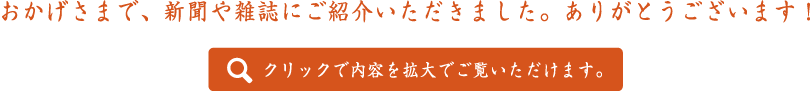 おかげさまで、新聞や雑誌にご紹介いただきました。ありがとうございます！

クリックで内容を拡大でご覧いただけます。